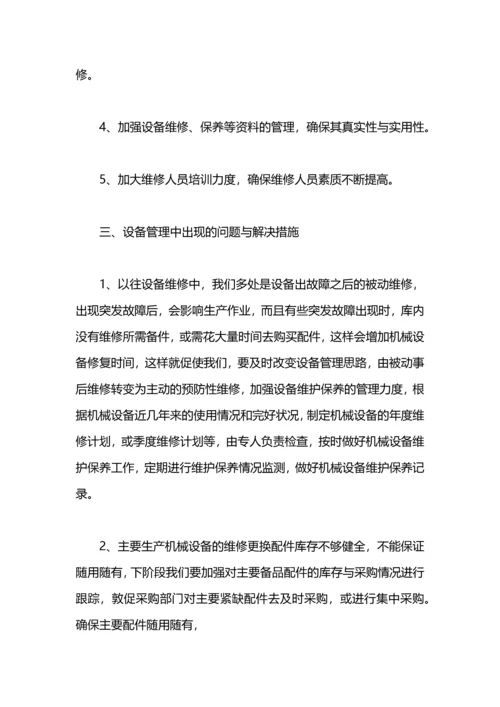 修。

4、加强设备维修、保养等资料的管理，确保其真实性与实用性。

5、加大维修人员培训力度，确保维修人员素质不断提高。

三、设备管理中出现的问题与解决措施

1、以往设备维修中，我们多处是设备出故障之后的被动维修，出现突发故障后，会影响生产作业，而且有些突发故障出现时，库内没有维修所需备件，或需花大量时间去购买配件，这样会增加机械设备修复时间，这样就促使我们，要及时改变设备管理思路，由被动事后维修转变为主动的预防性维修，加强设备维护保养的管理力度，根据机械设备近几年来的使用情况和完好状况，制定机械设备的年度维修计划，或季度维修计划等，由专人负责检查，按时做好机械设备维护保养工作，定期进行维护保养情况监测，做好机械设备维护保养记录。

2、主要生产机械设备的维修更换配件库存不够健全，不能保证随用随有，下阶段我们要加强对主要备品配件的库存与采购情况进行跟踪，敦促采购部门对主要紧缺配件去及时采购，或进行集中采购。确保主要配件随用随有，